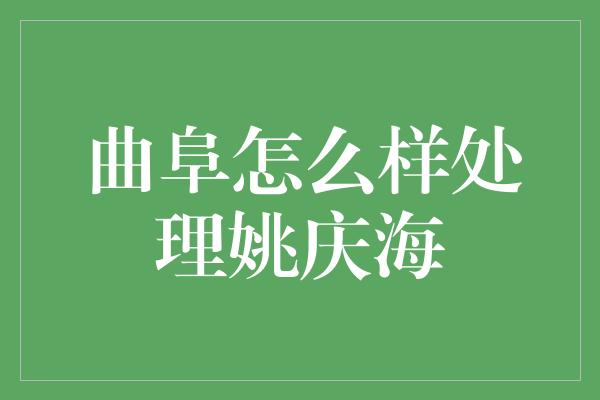 曲阜怎么样处理姚庆海